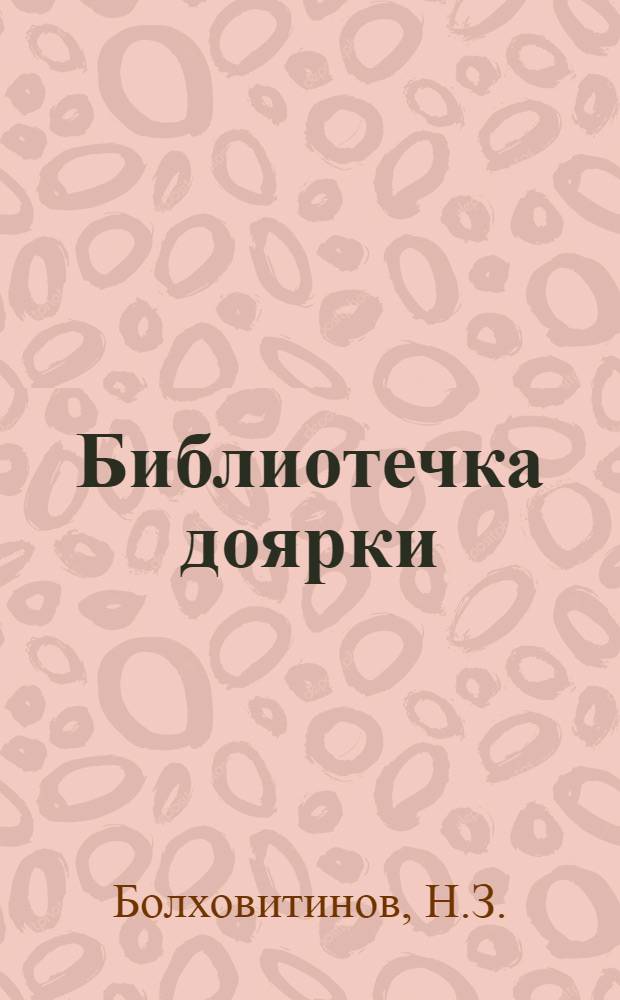 Библиотечка доярки

Болховитинов, Н.З.